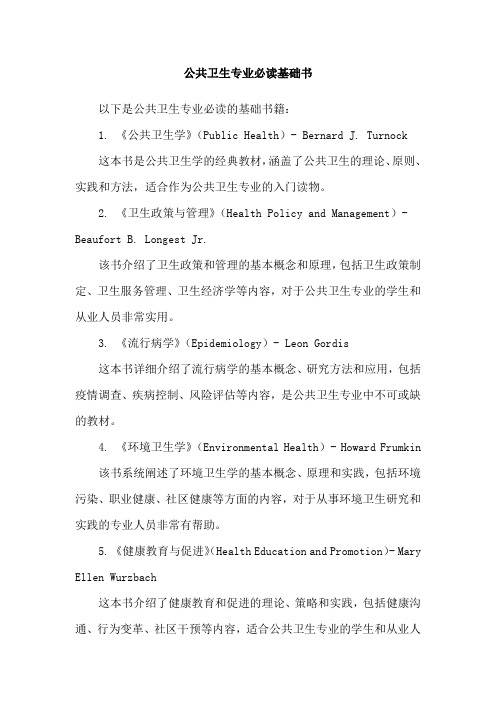 公共卫生专业必读基础书

以下是公共卫生专业必读的基础书籍：

1. 《公共卫生学》（Public Health）- Bernard J. Turnock

这本书是公共卫生学的经典教材，涵盖了公共卫生的理论、原则、实践和方法，适合作为公共卫生专业的入门读物。

2. 《卫生政策与管理》（Health Policy and Management）- Beaufort B. Longest Jr.

该书介绍了卫生政策和管理的基本概念和原理，包括卫生政策制定、卫生服务管理、卫生经济学等内容，对于公共卫生专业的学生和从业人员非常实用。

3. 《流行病学》（Epidemiology）- Leon Gordis

这本书详细介绍了流行病学的基本概念、研究方法和应用，包括疫情调查、疾病控制、风险评估等内容，是公共卫生专业中不可或缺的教材。

4. 《环境卫生学》（Environmental Health）- Howard Frumkin

该书系统阐述了环境卫生学的基本概念、原理和实践，包括环境污染、职业健康、社区健康等方面的内容，对于从事环境卫生研究和实践的专业人员非常有帮助。

5. 《健康教育与促进》（Health Education and Promotion）- Mary Ellen Wurzbach

这本书介绍了健康教育和促进的理论、策略和实践，包括健康沟通、行为变革、社区干预等内容，适合公共卫生专业的学生和从业人